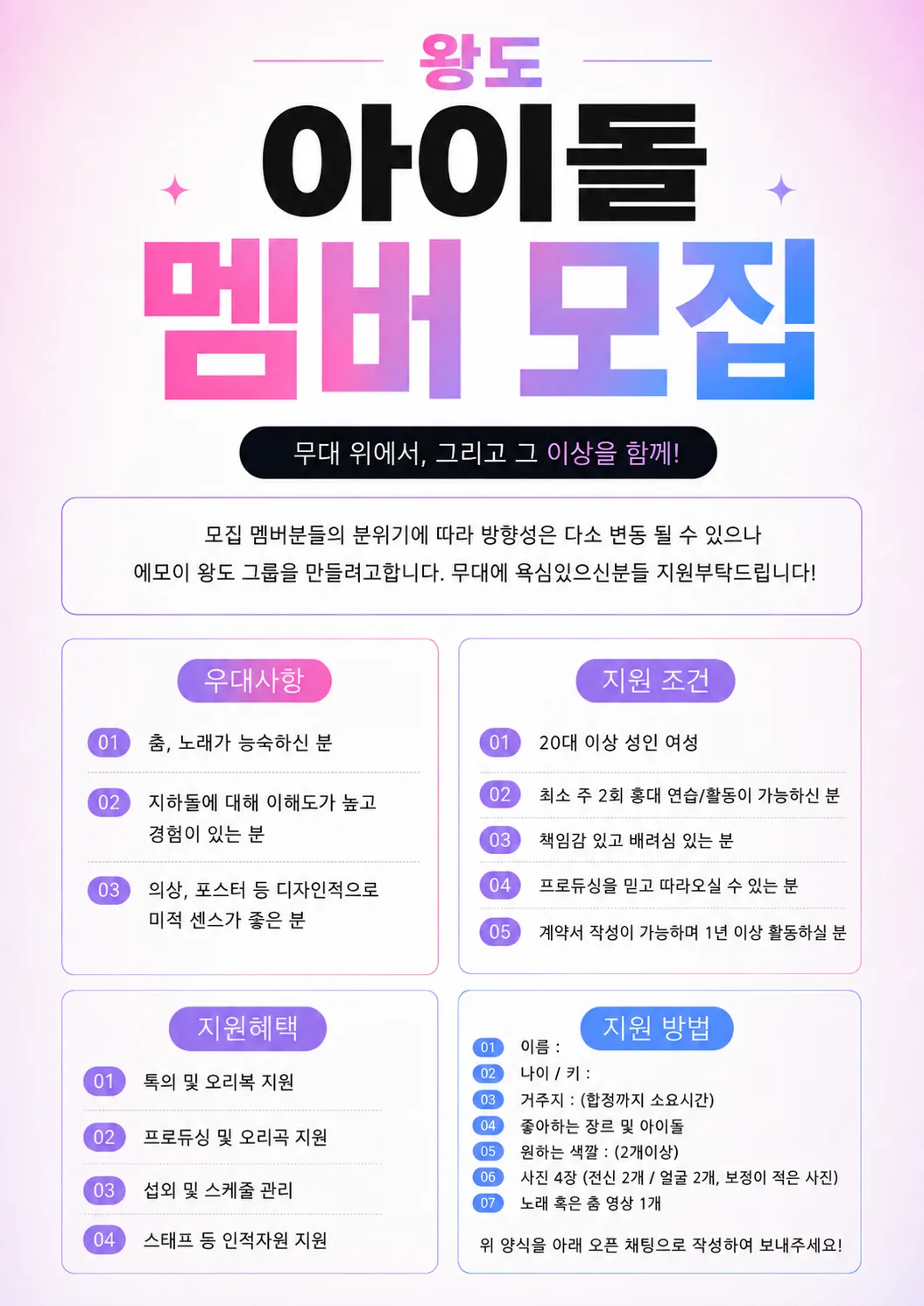 왕도

아이돌

멤버 모집

무대 위에서, 그리고 그 이상을 함께!

모집 멤버분들의 분위기에 따라 방향성은 다소 변동 될 수 있으나 에모이 왕도 그룹을 만들려고합니다. 무대에 욕심있으신분들 지원부탁드립니다!

우대사항

01 춤, 노래가 능숙하신 분

02 지하돌에 대해 이해도가 높고 경험이 있는 분

03 의상, 포스터 등 디자인적으로 미적 센스가 좋은 분

지원 조건

01 20대 이상 성인 여성

02 최소 주 2회 홍대 연습/활동이 가능하신 분

03 책임감 있고 배려심 있는 분

04 프로듀싱을 믿고 따라오실 수 있는 분

05 계약서 작성이 가능하며 1년 이상 활동하실 분

지원혜택

01 톡의 및 오리복 지원

02 프로듀싱 및 오리곡 지원

03 섭외 및 스케줄 관리

04 스태프 등 인적자원 지원

지원 방법

01 이름 :
02 나이 / 키 :
03 거주지 : (합정까지 소요시간)
04 좋아하는 장르 및 아이돌
05 원하는 색깔 : (2개이상)
06 사진 4장 (전신 2개 / 얼굴 2개, 보정이 적은 사진)
07 노래 혹은 춤 영상 1개

위 양식을 아래 오픈 채팅으로 작성하여 보내주세요!